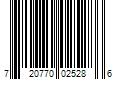 7 20770 02528 6